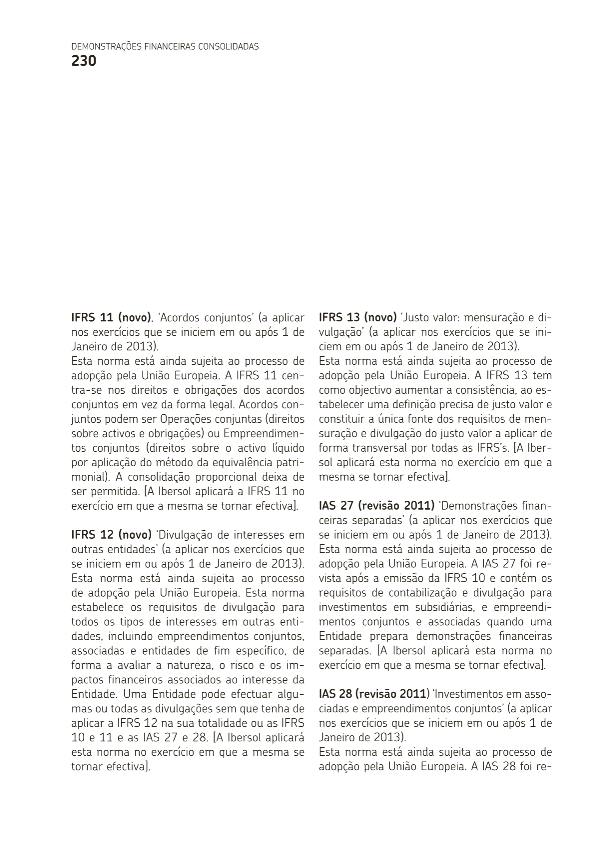 DEMONSTRAÇÕES FINANCEIRAS CONSOLIDADAS
230

IFRS 11 (novo), 'Acordos conjuntos' (a aplicar nos exercícios que se iniciem em ou após 1 de Janeiro de 2013).
Esta norma está ainda sujeita ao processo de adopção pela União Europeia. A IFRS 11 centra-se nos direitos e obrigações dos acordos conjuntos em vez da forma legal. Acordos conjuntos podem ser Operações conjuntas (direitos sobre activos e obrigações) ou Empreendimentos conjuntos (direitos sobre o activo líquido por aplicação do método da equivalência patrimonial). A consolidação proporcional deixa de ser permitida. [A Ibersol aplicará a IFRS 11 no exercício em que a mesma se tornar efectiva].

IFRS 12 (novo) 'Divulgação de interesses em outras entidades' (a aplicar nos exercícios que se iniciem em ou após 1 de Janeiro de 2013).
Esta norma está ainda sujeita ao processo de adopção pela União Europeia. Esta norma estabelece os requisitos de divulgação para todos os tipos de interesses em outras entidades, incluindo empreendimentos conjuntos, associadas e entidades de fim específico, de forma a avaliar a natureza, o risco e os impactos financeiros associados ao interesse da Entidade. Uma Entidade pode efectuar algumas ou todas as divulgações sem que tenha de aplicar a IFRS 12 na sua totalidade ou as IFRS 10 e 11 e as IAS 27 e 28. [A Ibersol aplicará esta norma no exercício em que a mesma se tornar efectiva].

IFRS 13 (novo) 'Justo valor: mensuração e divulgação' (a aplicar nos exercícios que se iniciem em ou após 1 de Janeiro de 2013).
Esta norma está ainda sujeita ao processo de adopção pela União Europeia. A IFRS 13 tem como objectivo aumentar a consistência, ao estabelecer uma definição precisa de justo valor e constituir a única fonte dos requisitos de mensuração e divulgação do justo valor a aplicar de forma transversal por todas as IFRS's. [A Ibersol aplicará esta norma no exercício em que a mesma se tornar efectiva].

IAS 27 (revisão 2011) 'Demonstrações financeiras separadas' (a aplicar nos exercícios que se iniciem em ou após 1 de Janeiro de 2013).
Esta norma está ainda sujeita ao processo de adopção pela União Europeia. A IAS 27 foi revista após a emissão da IFRS 10 e contém os requisitos de contabilização e divulgação para investimentos em subsidiárias, e empreendimentos conjuntos e associadas quando uma Entidade prepara demonstrações financeiras separadas. [A Ibersol aplicará esta norma no exercício em que a mesma se tornar efectiva].

IAS 28 (revisão 2011) 'Investimentos em associadas e empreendimentos conjuntos' (a aplicar nos exercícios que se iniciem em ou após 1 de Janeiro de 2013).
Esta norma está ainda sujeita ao processo de adopção pela União Europeia. A IAS 28 foi re-